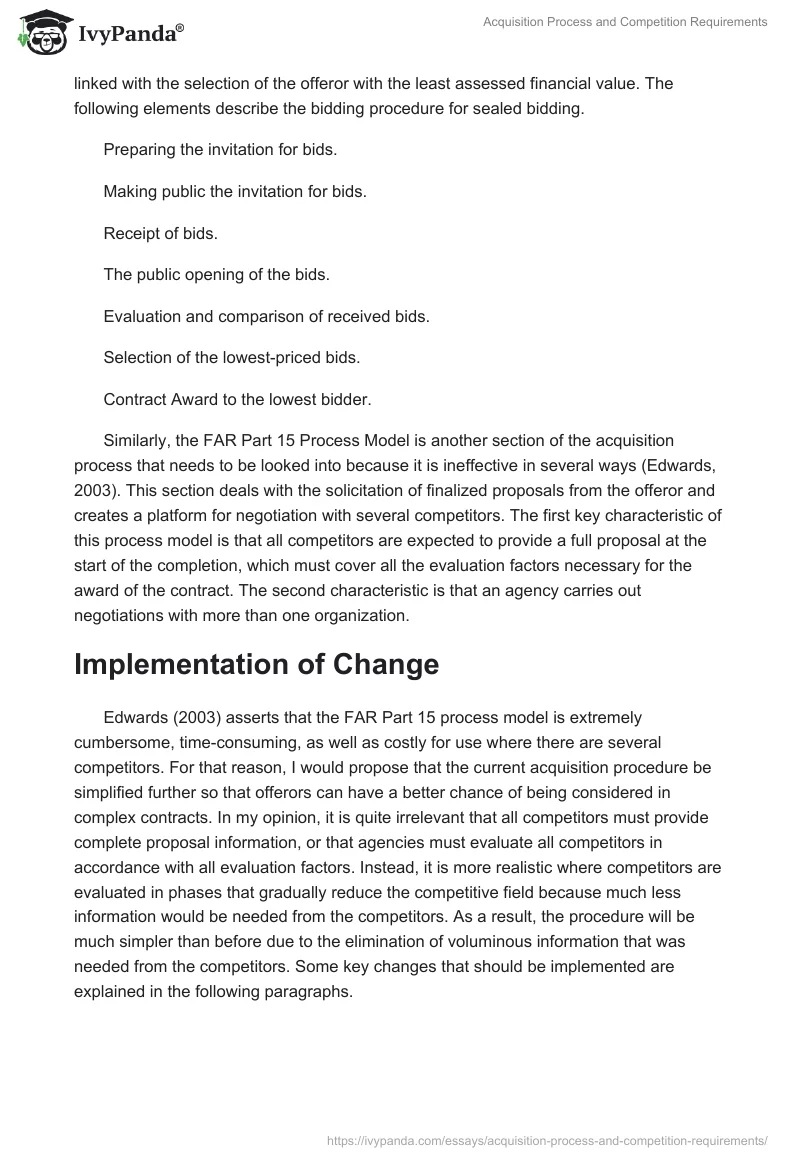 IvyPanda®

Acquisition Process and Competition Requirements

linked with the selection of the offeror with the least assessed financial value. The following elements describe the bidding procedure for sealed bidding.

Preparing the invitation for bids.

Making public the invitation for bids.

Receipt of bids.

The public opening of the bids.

Evaluation and comparison of received bids.

Selection of the lowest-priced bids.

Contract Award to the lowest bidder.

Similarly, the FAR Part 15 Process Model is another section of the acquisition process that needs to be looked into because it is ineffective in several ways (Edwards, 2003). This section deals with the solicitation of finalized proposals from the offeror and creates a platform for negotiation with several competitors. The first key characteristic of this process model is that all competitors are expected to provide a full proposal at the start of the completion, which must cover all the evaluation factors necessary for the award of the contract. The second characteristic is that an agency carries out negotiations with more than one organization.

Implementation of Change

Edwards (2003) asserts that the FAR Part 15 process model is extremely cumbersome, time-consuming, as well as costly for use where there are several competitors. For that reason, I would propose that the current acquisition procedure be simplified further so that offerors can have a better chance of being considered in complex contracts. In my opinion, it is quite irrelevant that all competitors must provide complete proposal information, or that agencies must evaluate all competitors in accordance with all evaluation factors. Instead, it is more realistic where competitors are evaluated in phases that gradually reduce the competitive field because much less information would be needed from the competitors. As a result, the procedure will be much simpler than before due to the elimination of voluminous information that was needed from the competitors. Some key changes that should be implemented are explained in the following paragraphs.

https://ivypanda.com/essays/acquisition-process-and-competition-requirements/